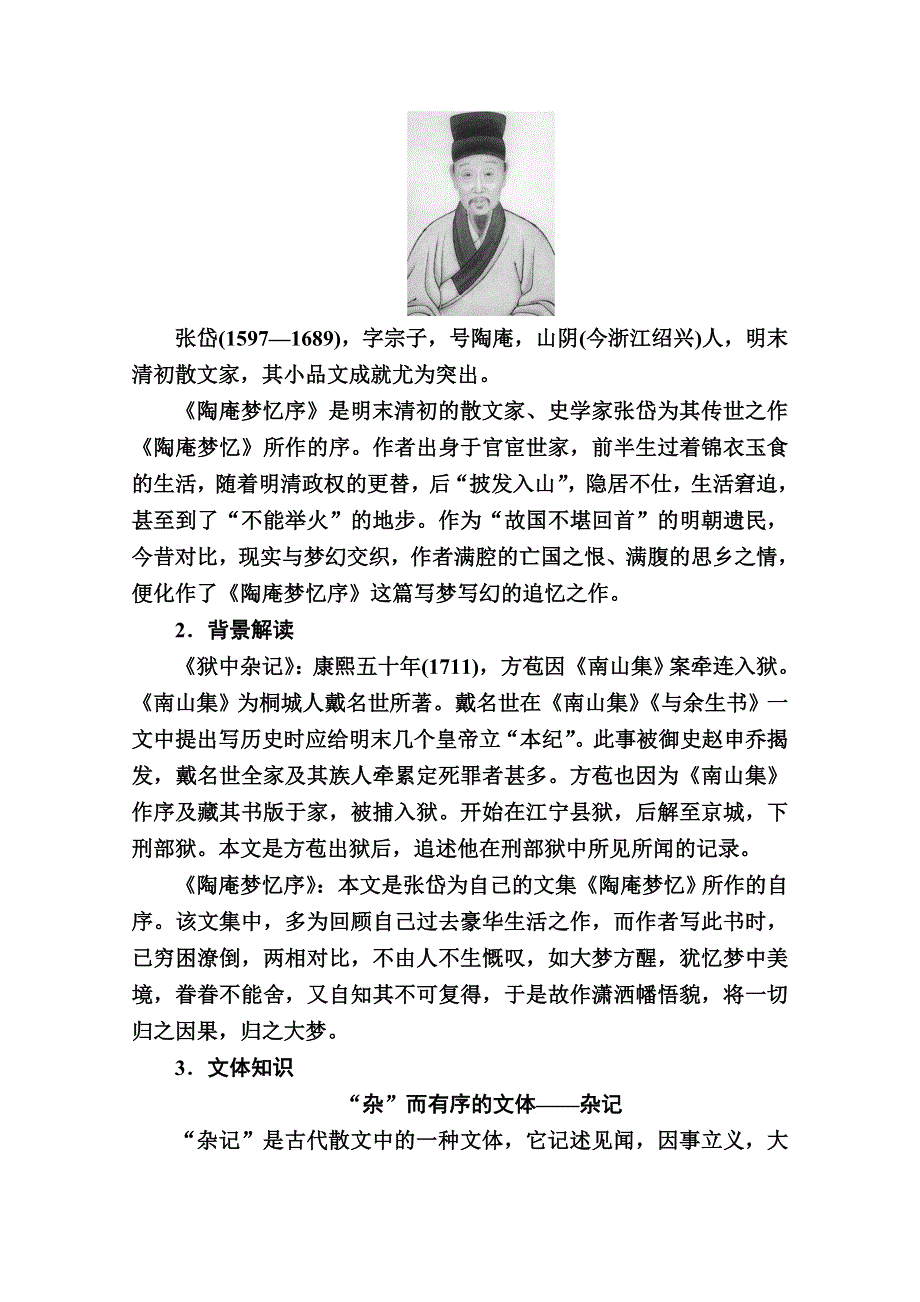 张岱(1597—1689)，字宗子，号陶庵，山阴(今浙江绍兴)人，明末清初散文家，其小品文成就尤为突出。

《陶庵梦忆序》是明末清初的散文家、史学家张岱为其传世之作《陶庵梦忆》所作的序。作者出身于官宦世家，前半生过着锦衣玉食的生活，随着明清政权的更替，后“披发入山”，隐居不仕，生活窘迫，甚至到了“不能举火”的地步。作为“故国不堪回首”的明朝遗民，今昔对比，现实与梦幻交织，作者满腔的亡国之恨、满腹的思乡之情，便化作了《陶庵梦忆序》这篇写梦写幻的追忆之作。

2．背景解读

《狱中杂记》：康熙五十年(1711)，方苞因《南山集》案牵连入狱。《南山集》为桐城人戴名世所著。戴名世在《南山集》《与余生书》一文中提出写历史时应给明末几个皇帝立“本纪”。此事被御史赵申乔揭发，戴名世全家及其族人牵累定死罪者甚多。方苞也因为《南山集》作序及藏其书版于家，被捕入狱。开始在江宁县狱，后解至京城，下刑部狱。本文是方苞出狱后，追述他在刑部狱中所见所闻的记录。

《陶庵梦忆序》：本文是张岱为自己的文集《陶庵梦忆》所作的自序。该文集中，多为回顾自己过去豪华生活之作，而作者写此书时，已穷困潦倒，两相对比，不由人不生慨叹，如大梦方醒，犹忆梦中美境，眷眷不能舍，又自知其不可复得，于是故作潇洒幡悟貌，将一切归之因果，归之大梦。

3．文体知识

“杂”而有序的文体——杂记

“杂记”是古代散文中的一种文体，它记述见闻，因事立义，大